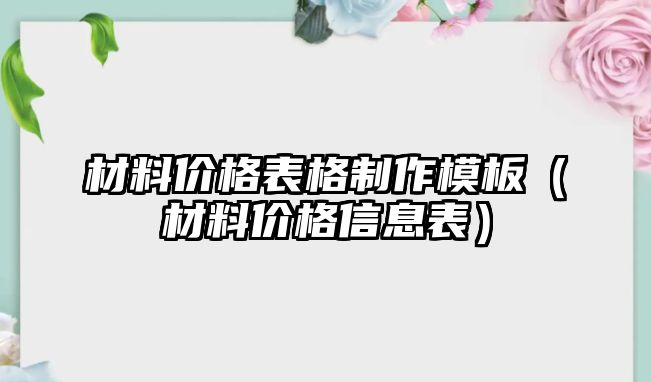 材料价格表格制作模板（材料价格信息表）